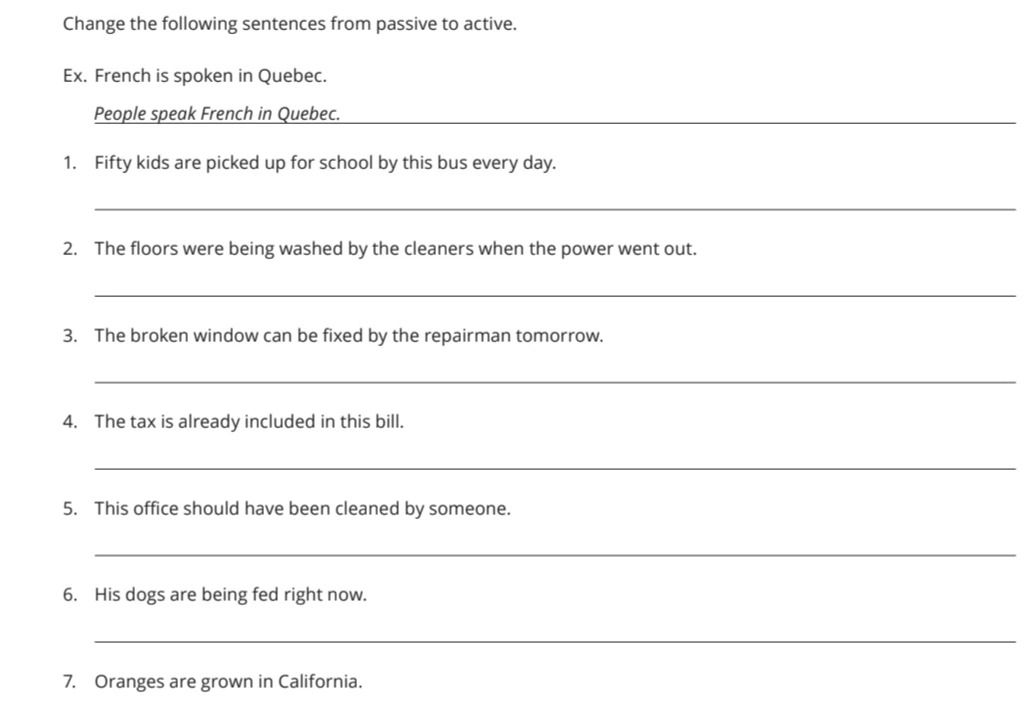 Change the following sentences from passive to active.

Ex. French is spoken in Quebec.

People speak French in Quebec.

1. Fifty kids are picked up for school by this bus every day.

____

2. The floors were being washed by the cleaners when the power went out.

____

3. The broken window can be fixed by the repairman tomorrow.

____

4. The tax is already included in this bill.

____

5. This office should have been cleaned by someone.

____

6. His dogs are being fed right now.

____

7. Oranges are grown in California.